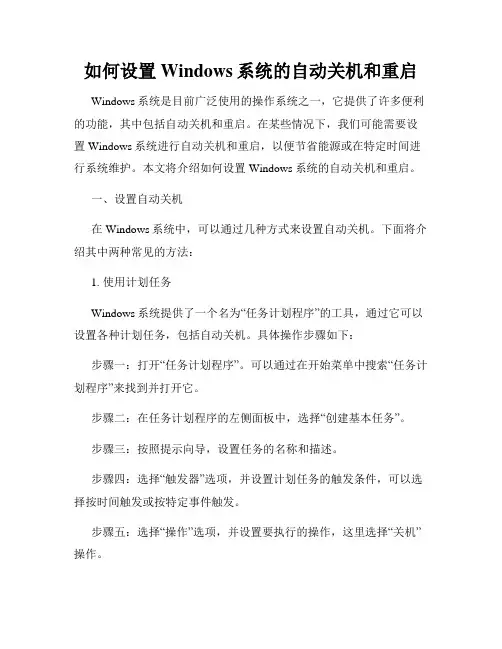 如何设置 Windows 系统的自动关机和重启

Windows 系统是目前广泛使用的操作系统之一，它提供了许多便利的功能，其中包括自动关机和重启。在某些情况下，我们可能需要设置 Windows 系统进行自动关机和重启，以便节省能源或在特定时间进行系统维护。本文将介绍如何设置 Windows 系统的自动关机和重启。

一、设置自动关机

在 Windows 系统中，可以通过几种方式来设置自动关机。下面将介绍其中两种常见的方法：

1. 使用计划任务

Windows 系统提供了一个名为“任务计划程序”的工具，通过它可以设置各种计划任务，包括自动关机。具体操作步骤如下：

步骤一：打开“任务计划程序”。可以通过在开始菜单中搜索“任务计划程序”来找到并打开它。

步骤二：在任务计划程序的左侧面板中，选择“创建基本任务”。

步骤三：按照提示向导，设置任务的名称和描述。

步骤四：选择“触发器”选项，并设置计划任务的触发条件，可以选择按时间触发或按特定事件触发。

步骤五：选择“操作”选项，并设置要执行的操作，这里选择“关机”操作。